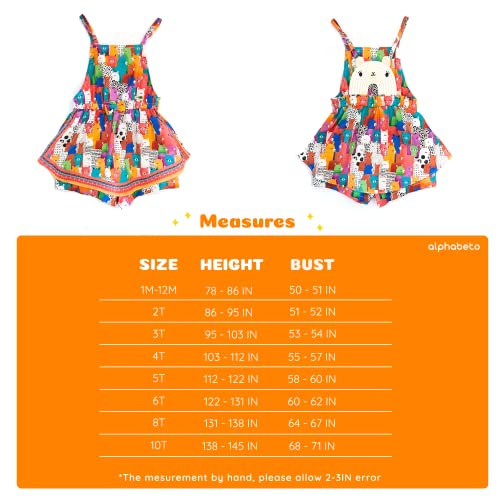 Measures

alphabeto

| SIZE | HEIGHT | BUST |
|---|---|---|
| 1M-12M | 78 - 86 IN | 50 - 51 IN |
| 2T | 86 - 95 IN | 51 - 52 IN |
| 3T | 95 - 103 IN | 53 - 54 IN |
| 4T | 103 - 112 IN | 55 - 57 IN |
| 5T | 112 - 122 IN | 58 - 60 IN |
| 6T | 122 - 131 IN | 60 - 62 IN |
| 8T | 131 - 138 IN | 64 - 67 IN |
| 10T | 138 - 145 IN | 68 - 71 IN |

*The mesurement by hand, please allow 2-3IN error